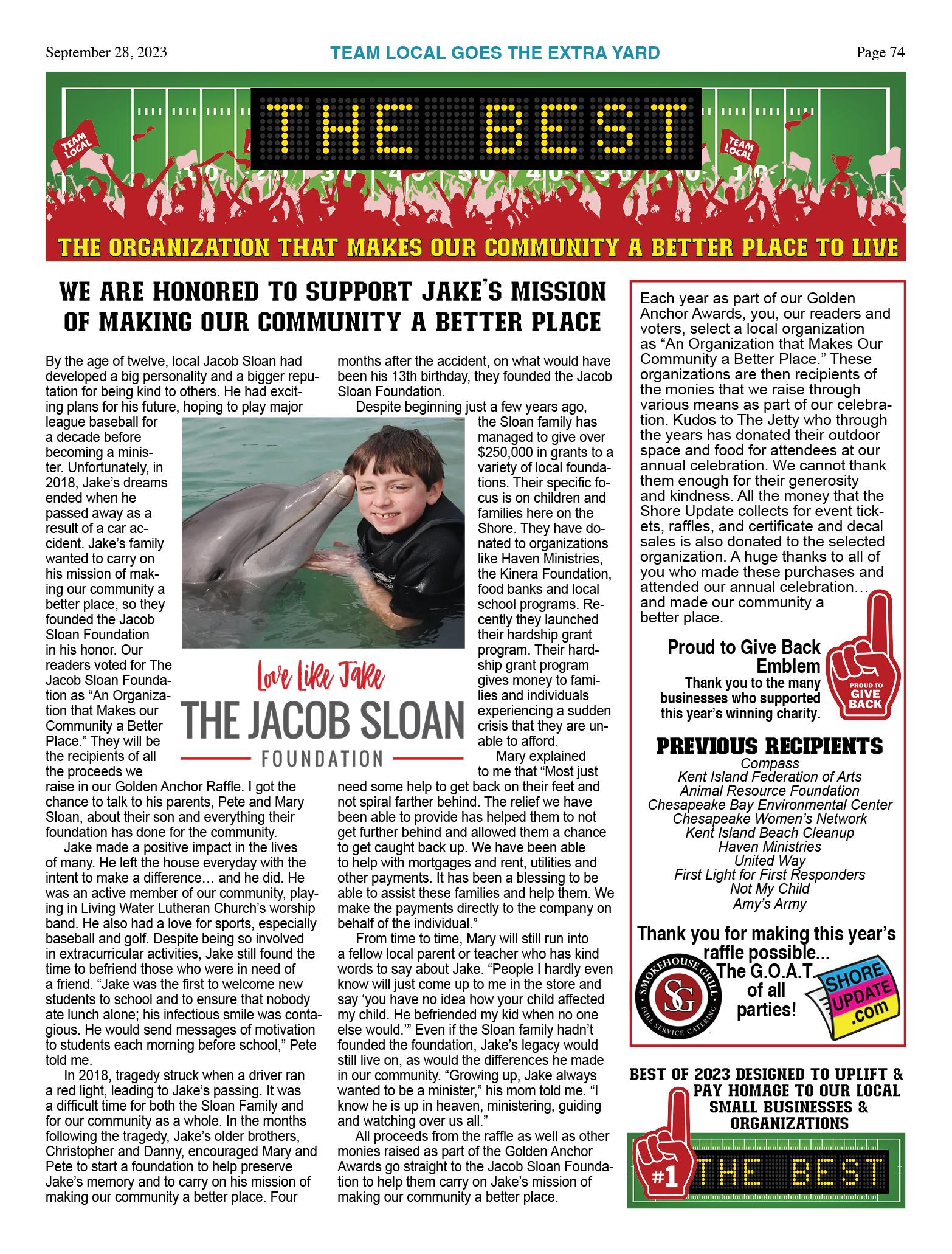 September 28, 2023

TEAM LOCAL GOES THE EXTRA YARD

Page 74

TEAM LOCAL

THE BEST

TEAM LOCAL

10 20 30 40 50 40 30 20 10

THE ORGANIZATION THAT MAKES OUR COMMUNITY A BETTER PLACE TO LIVE

WE ARE HONORED TO SUPPORT JAKE'S MISSION OF MAKING OUR COMMUNITY A BETTER PLACE

By the age of twelve, local Jacob Sloan had developed a big personality and a bigger reputation for being kind to others. He had exciting plans for his future, hoping to play major league baseball for a decade before becoming a minister. Unfortunately, in 2018, Jake's dreams ended when he passed away as a result of a car accident. Jake's family wanted to carry on his mission of making our community a better place, so they founded the Jacob Sloan Foundation in his honor. Our readers voted for The Jacob Sloan Foundation as "An Organization that Makes our Community a Better Place." They will be the recipients of all the proceeds we raise in our Golden Anchor Raffle. I got the chance to talk to his parents, Pete and Mary Sloan, about their son and everything their foundation has done for the community.

Jake made a positive impact in the lives of many. He left the house everyday with the intent to make a difference… and he did. He was an active member of our community, playing in Living Water Lutheran Church's worship band. He also had a love for sports, especially baseball and golf. Despite being so involved in extracurricular activities, Jake still found the time to befriend those who were in need of a friend. "Jake was the first to welcome new students to school and to ensure that nobody ate lunch alone; his infectious smile was contagious. He would send messages of motivation to students each morning before school," Pete told me.

In 2018, tragedy struck when a driver ran a red light, leading to Jake's passing. It was a difficult time for both the Sloan Family and for our community as a whole. In the months following the tragedy, Jake's older brothers, Christopher and Danny, encouraged Mary and Pete to start a foundation to help preserve Jake's memory and to carry on his mission of making our community a better place. Four months after the accident, on what would have been his 13th birthday, they founded the Jacob Sloan Foundation.

Despite beginning just a few years ago, the Sloan family has managed to give over $250,000 in grants to a variety of local foundations. Their specific focus is on children and families here on the Shore. They have donated to organizations like Haven Ministries, the Kinera Foundation, food banks and local school programs. Recently they launched their hardship grant program. Their hardship grant program gives money to families and individuals experiencing a sudden crisis that they are unable to afford.

Mary explained to me that "Most just need some help to get back on their feet and not spiral farther behind. The relief we have been able to provide has helped them to not get further behind and allowed them a chance to get caught back up. We have been able to help with mortgages and rent, utilities and other payments. It has been a blessing to be able to assist these families and help them. We make the payments directly to the company on behalf of the individual."

From time to time, Mary will still run into a fellow local parent or teacher who has kind words to say about Jake. "People I hardly even know will just come up to me in the store and say 'you have no idea how your child affected my child. He befriended my kid when no one else would.'" Even if the Sloan family hadn't founded the foundation, Jake's legacy would still live on, as would the differences he made in our community. "Growing up, Jake always wanted to be a minister," his mom told me. "I know he is up in heaven, ministering, guiding and watching over us all."

All proceeds from the raffle as well as other monies raised as part of the Golden Anchor Awards go straight to the Jacob Sloan Foundation to help them carry on Jake's mission of making our community a better place.

Love Like Jake
THE JACOB SLOAN
FOUNDATION

Each year as part of our Golden Anchor Awards, you, our readers and voters, select a local organization as "An Organization that Makes Our Community a Better Place." These organizations are then recipients of the monies that we raise through various means as part of our celebration. Kudos to The Jetty who through the years has donated their outdoor space and food for attendees at our annual celebration. We cannot thank them enough for their generosity and kindness. All the money that the Shore Update collects for event tickets, raffles, and certificate and decal sales is also donated to the selected organization. A huge thanks to all of you who made these purchases and attended our annual celebration… and made our community a better place.

Proud to Give Back Emblem
Thank you to the many businesses who supported this year's winning charity.

PROUD TO GIVE BACK

PREVIOUS RECIPIENTS
Compass
Kent Island Federation of Arts
Animal Resource Foundation
Chesapeake Bay Environmental Center
Chesapeake Women's Network
Kent Island Beach Cleanup
Haven Ministries
United Way
First Light for First Responders
Not My Child
Amy's Army

Thank you for making this year's raffle possible... The G.O.A.T. of all parties!

SMOKEHOUSE GRILL
SG
FULL SERVICE CATERING

SHORE UPDATE .com

BEST OF 2023 DESIGNED TO UPLIFT & PAY HOMAGE TO OUR LOCAL SMALL BUSINESSES & ORGANIZATIONS

#1
THE BEST